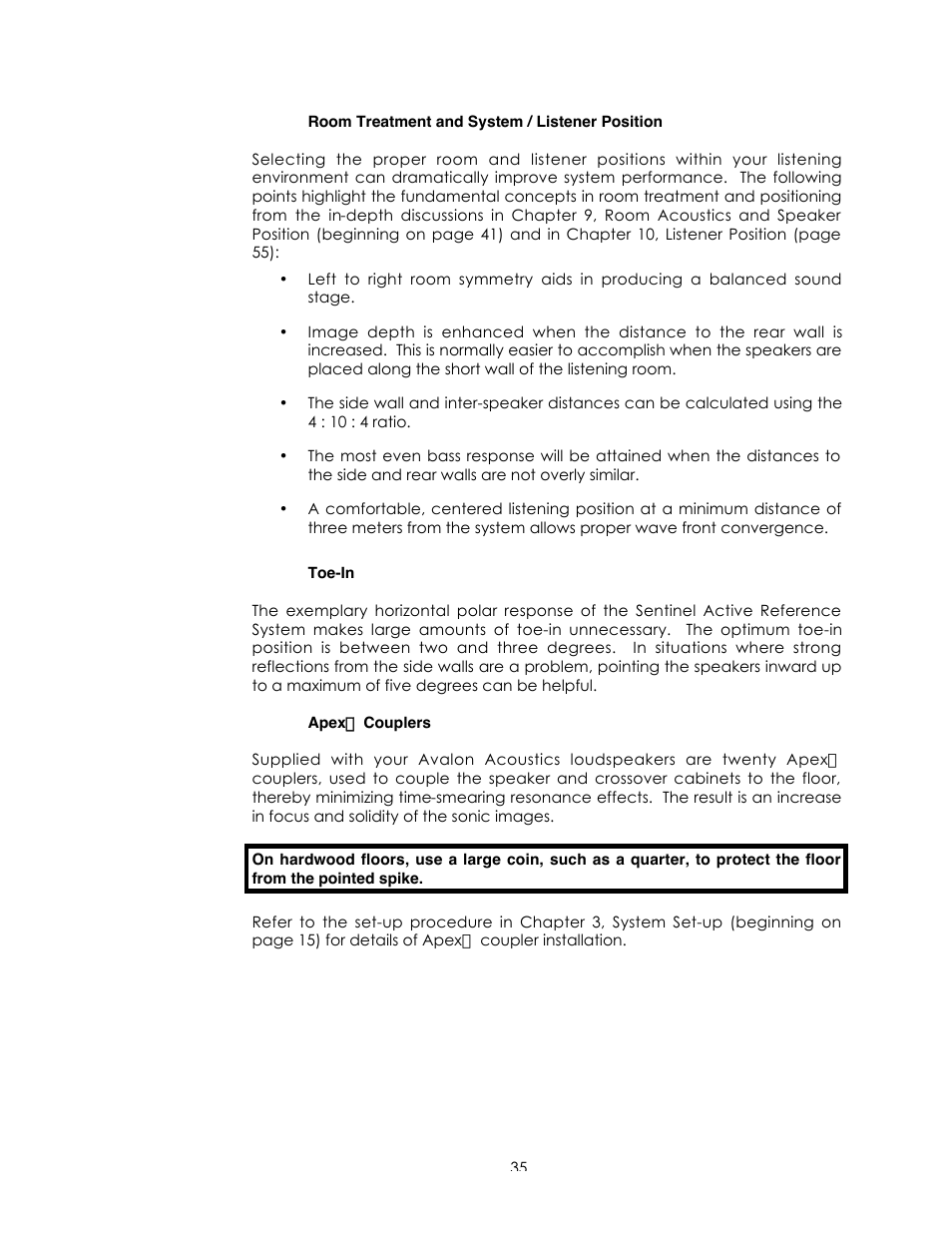 Room Treatment and System / Listener Position

Selecting the proper room and listener positions within your listening environment can dramatically improve system performance. The following points highlight the fundamental concepts in room treatment and positioning from the in-depth discussions in Chapter 9, Room Acoustics and Speaker Position (beginning on page 41) and in Chapter 10, Listener Position (page 55):

• Left to right room symmetry aids in producing a balanced sound stage.

• Image depth is enhanced when the distance to the rear wall is increased. This is normally easier to accomplish when the speakers are placed along the short wall of the listening room.

• The side wall and inter-speaker distances can be calculated using the 4 : 10 : 4 ratio.

• The most even bass response will be attained when the distances to the side and rear walls are not overly similar.

• A comfortable, centered listening position at a minimum distance of three meters from the system allows proper wave front convergence.

Toe-In

The exemplary horizontal polar response of the Sentinel Active Reference System makes large amounts of toe-in unnecessary. The optimum toe-in position is between two and three degrees. In situations where strong reflections from the side walls are a problem, pointing the speakers inward up to a maximum of five degrees can be helpful.

Apex Couplers

Supplied with your Avalon Acoustics loudspeakers are twenty Apex couplers, used to couple the speaker and crossover cabinets to the floor, thereby minimizing time-smearing resonance effects. The result is an increase in focus and solidity of the sonic images.

On hardwood floors, use a large coin, such as a quarter, to protect the floor from the pointed spike.

Refer to the set-up procedure in Chapter 3, System Set-up (beginning on page 15) for details of Apex coupler installation.

35